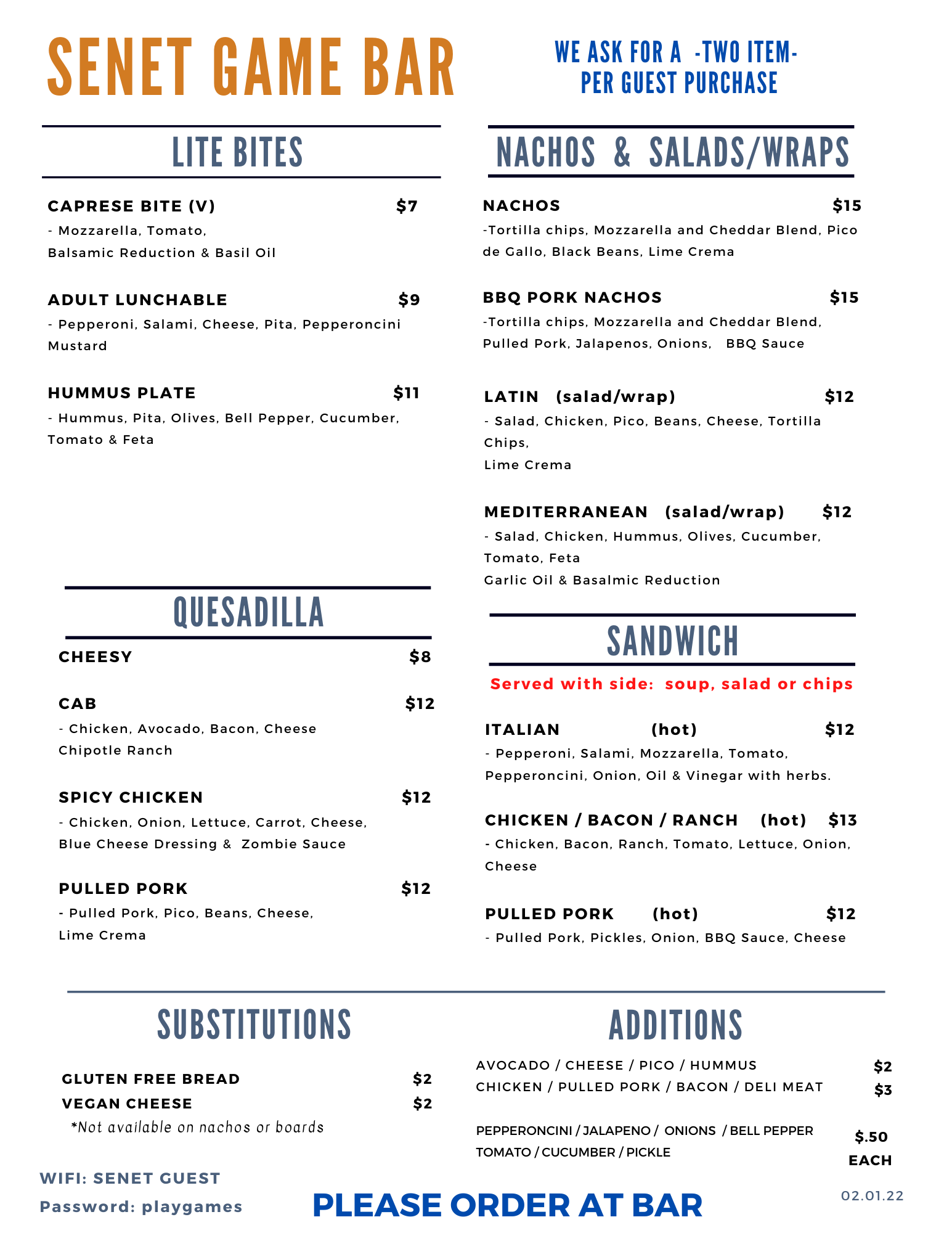 SENET GAME BAR

WE ASK FOR A -TWO ITEM- PER GUEST PURCHASE

LITE BITES

CAPRESE BITE (V) $7
- Mozzarella, Tomato, Balsamic Reduction & Basil Oil

ADULT LUNCHABLE $9
- Pepperoni, Salami, Cheese, Pita, Pepperoncini Mustard

HUMMUS PLATE $11
- Hummus, Pita, Olives, Bell Pepper, Cucumber, Tomato & Feta

QUESADILLA

CHEESY $8

CAB $12
- Chicken, Avocado, Bacon, Cheese Chipotle Ranch

SPICY CHICKEN $12
- Chicken, Onion, Lettuce, Carrot, Cheese, Blue Cheese Dressing & Zombie Sauce

PULLED PORK $12
- Pulled Pork, Pico, Beans, Cheese, Lime Crema

NACHOS & SALADS/WRAPS

NACHOS $15
-Tortilla chips, Mozzarella and Cheddar Blend, Pico de Gallo, Black Beans, Lime Crema

BBQ PORK NACHOS $15
-Tortilla chips, Mozzarella and Cheddar Blend, Pulled Pork, Jalapenos, Onions, BBQ Sauce

LATIN (salad/wrap) $12
- Salad, Chicken, Pico, Beans, Cheese, Tortilla Chips,
Lime Crema

MEDITERRANEAN (salad/wrap) $12
- Salad, Chicken, Hummus, Olives, Cucumber, Tomato, Feta
Garlic Oil & Basalmic Reduction

SANDWICH

Served with side: soup, salad or chips

ITALIAN (hot) $12
- Pepperoni, Salami, Mozzarella, Tomato, Pepperoncini, Onion, Oil & Vinegar with herbs.

CHICKEN / BACON / RANCH (hot) $13
- Chicken, Bacon, Ranch, Tomato, Lettuce, Onion, Cheese

PULLED PORK (hot) $12
- Pulled Pork, Pickles, Onion, BBQ Sauce, Cheese

SUBSTITUTIONS

GLUTEN FREE BREAD $2
VEGAN CHEESE $2
*Not available on nachos or boards

ADDITIONS

AVOCADO / CHEESE / PICO / HUMMUS $2
CHICKEN / PULLED PORK / BACON / DELI MEAT $3

PEPPERONCINI / JALAPENO / ONIONS / BELL PEPPER
TOMATO / CUCUMBER / PICKLE $.50 EACH

WIFI: SENET GUEST
Password: playgames

PLEASE ORDER AT BAR

02.01.22